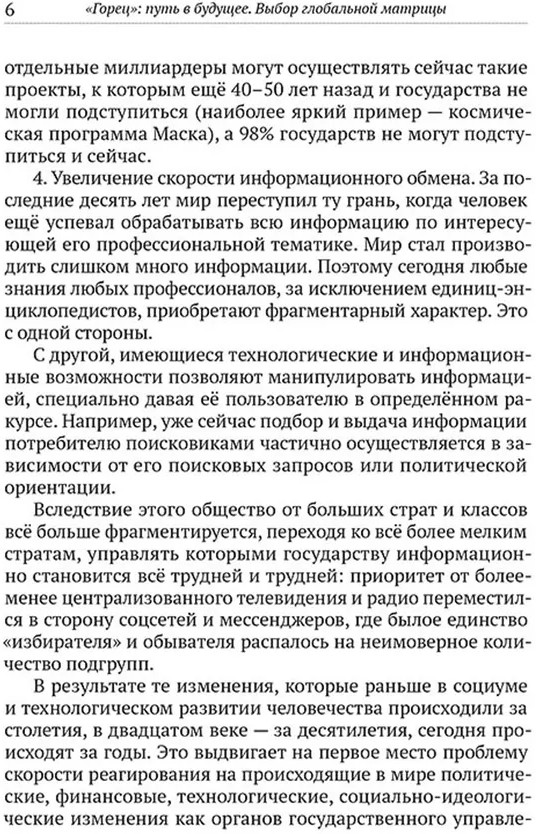 6 «Горец»: путь в будущее. Выбор глобальной матрицы

отдельные миллиардеры могут осуществлять сейчас такие проекты, к которым ещё 40–50 лет назад и государства не могли подступиться (наиболее яркий пример — космическая программа Маска), а 98% государств не могут подступиться и сейчас.

4. Увеличение скорости информационного обмена. За последние десять лет мир переступил ту грань, когда человек ещё успевал обрабатывать всю информацию по интересующей его профессиональной тематике. Мир стал производить слишком много информации. Поэтому сегодня любые знания любых профессионалов, за исключением единиц-энциклопедистов, приобретают фрагментарный характер. Это с одной стороны.

С другой, имеющиеся технологические и информационные возможности позволяют манипулировать информацией, специально давая её пользователю в определённом ракурсе. Например, уже сейчас подбор и выдача информации потребителю поисковиками частично осуществляется в зависимости от его поисковых запросов или политической ориентации.

Вследствие этого общество от больших страт и классов всё больше фрагментируется, переходя ко всё более мелким стратам, управлять которыми государству информационно становится всё трудней и трудней: приоритет от более-менее централизованного телевидения и радио переместился в сторону соцсетей и мессенджеров, где былое единство «избирателя» и обывателя распалось на неимоверное количество подгрупп.

В результате те изменения, которые раньше в социуме и технологическом развитии человечества происходили за столетия, в двадцатом веке — за десятилетия, сегодня происходят за годы. Это выдвигает на первое место проблему скорости реагирования на происходящие в мире политические, финансовые, технологические, социально-идеологические изменения как органов государственного управле-